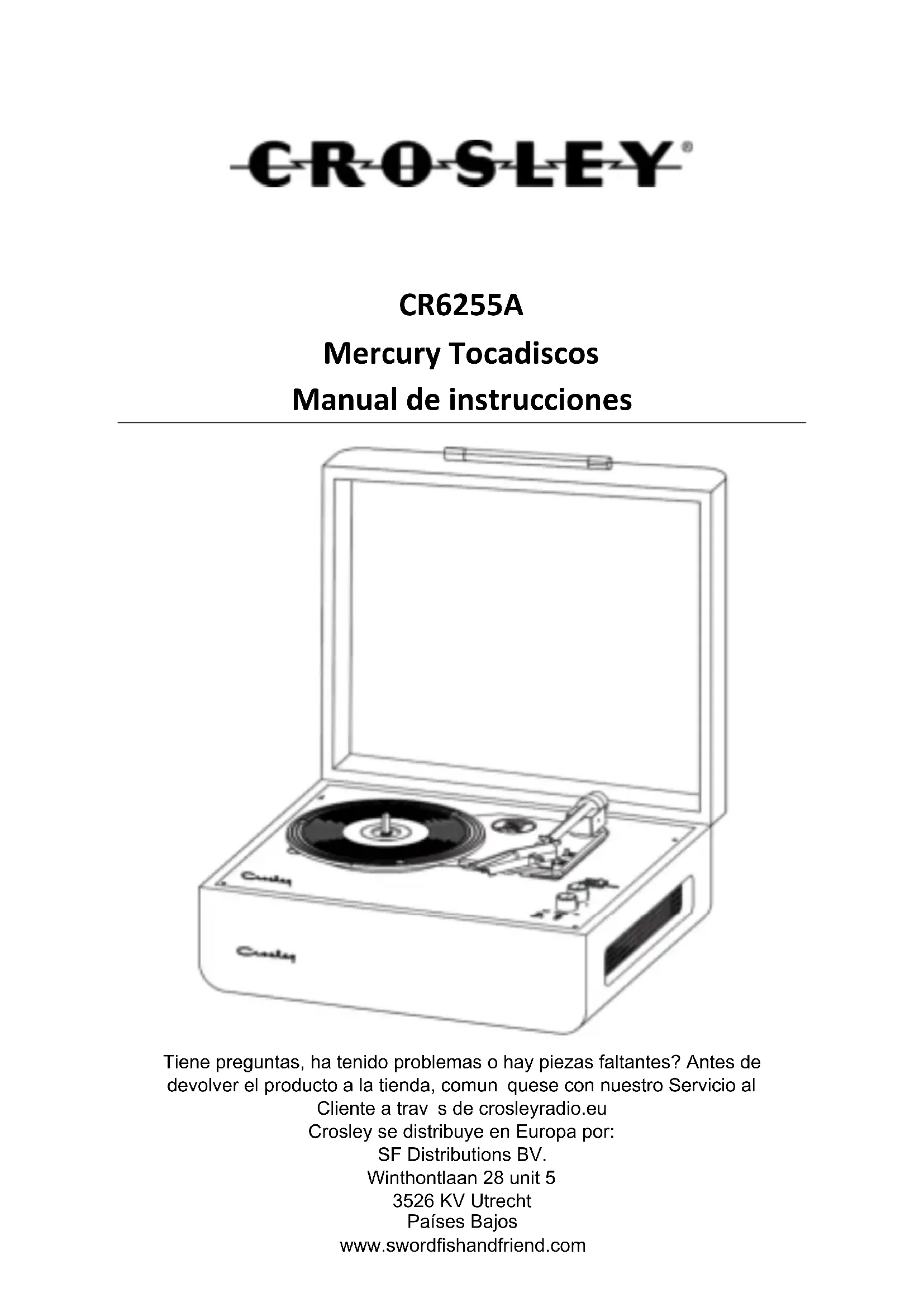 CROSLEY®

CR6255A
Mercury Tocadiscos
Manual de instrucciones

Crosley

Crosley

Tiene preguntas, ha tenido problemas o hay piezas faltantes? Antes de devolver el producto a la tienda, comun quese con nuestro Servicio al Cliente a trav s de crosleyradio.eu
Crosley se distribuye en Europa por:
SF Distributions BV.
Winthontlaan 28 unit 5
3526 KV Utrecht
Países Bajos
www.swordfishandfriend.com